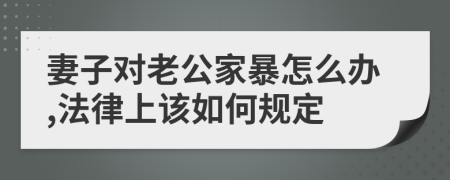 妻子对老公家暴怎么办,法律上该如何规定